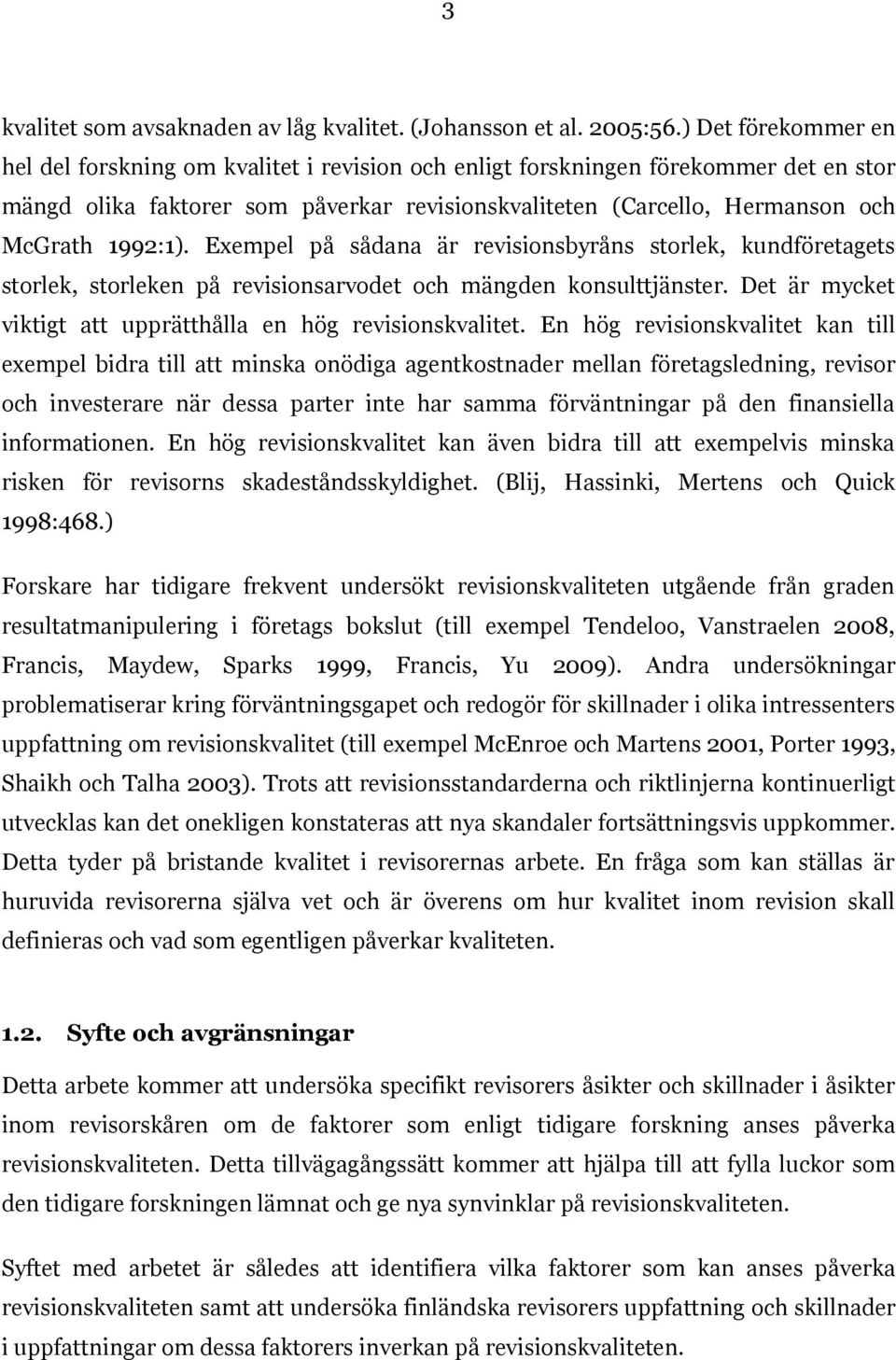 3

kvalitet som avsaknaden av låg kvalitet. (Johansson et al. 2005:56.) Det förekommer en hel del forskning om kvalitet i revision och enligt forskningen förekommer det en stor mängd olika faktorer som påverkar revisionskvaliteten (Carcello, Hermanson och McGrath 1992:1). Exempel på sådana är revisionsbyråns storlek, kundföretagets storlek, storleken på revisionsarvodet och mängden konsulttjänster. Det är mycket viktigt att upprätthålla en hög revisionskvalitet. En hög revisionskvalitet kan till exempel bidra till att minska onödiga agentkostnader mellan företagsledning, revisor och investerare när dessa parter inte har samma förväntningar på den finansiella informationen. En hög revisionskvalitet kan även bidra till att exempelvis minska risken för revisorns skadeståndsskyldighet. (Blij, Hassinki, Mertens och Quick 1998:468.)

Forskare har tidigare frekvent undersökt revisionskvaliteten utgående från graden resultatmanipulering i företags bokslut (till exempel Tendeloo, Vanstraelen 2008, Francis, Maydew, Sparks 1999, Francis, Yu 2009). Andra undersökningar problematiserar kring förväntningsgapet och redogör för skillnader i olika intressenters uppfattning om revisionskvalitet (till exempel McEnroe och Martens 2001, Porter 1993, Shaikh och Talha 2003). Trots att revisionsstandarderna och riktlinjerna kontinuerligt utvecklas kan det onekligen konstateras att nya skandaler fortsättningsvis uppkommer. Detta tyder på bristande kvalitet i revisorernas arbete. En fråga som kan ställas är huruvida revisorerna själva vet och är överens om hur kvalitet inom revision skall definieras och vad som egentligen påverkar kvaliteten.

1.2. Syfte och avgränsningar

Detta arbete kommer att undersöka specifikt revisorers åsikter och skillnader i åsikter inom revisorskåren om de faktorer som enligt tidigare forskning anses påverka revisionskvaliteten. Detta tillvägagångssätt kommer att hjälpa till att fylla luckor som den tidigare forskningen lämnat och ge nya synvinklar på revisionskvaliteten.

Syftet med arbetet är således att identifiera vilka faktorer som kan anses påverka revisionskvaliteten samt att undersöka finländska revisorers uppfattning och skillnader i uppfattningar om dessa faktorers inverkan på revisionskvaliteten.